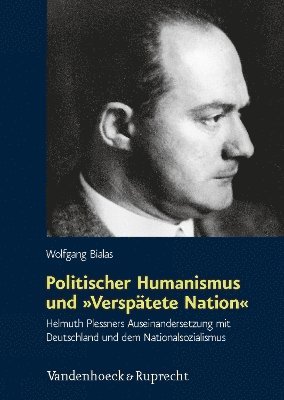 Wolfgang Bialas

Politischer Humanismus und »Verspätete Nation«

Helmuth Plessners Auseinandersetzung mit Deutschland und dem Nationalsozialismus

Vandenhoeck & Ruprecht